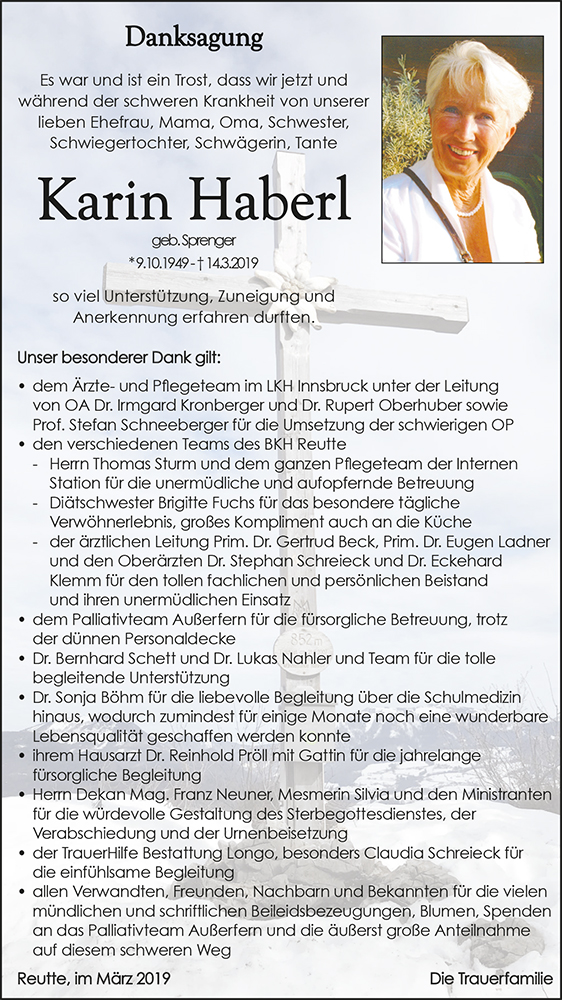 Danksagung

Es war und ist ein Trost, dass wir jetzt und während der schweren Krankheit von unserer lieben Ehefrau, Mama, Oma, Schwester, Schwiegertochter, Schwägerin, Tante

Karin Haberl

geb. Sprenger

*9.10.1949 - † 14.3.2019

so viel Unterstützung, Zuneigung und Anerkennung erfahren durften.

Unser besonderer Dank gilt:

• dem Ärzte- und Pflegeteam im LKH Innsbruck unter der Leitung von OA Dr. Irmgard Kronberger und Dr. Rupert Oberhuber sowie Prof. Stefan Schneeberger für die Umsetzung der schwierigen OP
• den verschiedenen Teams des BKH Reutte
- Herrn Thomas Sturm und dem ganzen Pflegeteam der Internen Station für die unermüdliche und aufopfernde Betreuung
- Diätschwester Brigitte Fuchs für das besondere tägliche Verwöhnerlebnis, großes Kompliment auch an die Küche
- der ärztlichen Leitung Prim. Dr. Gertrud Beck, Prim. Dr. Eugen Ladner und den Oberärzten Dr. Stephan Schreieck und Dr. Eckehard Klemm für den tollen fachlichen und persönlichen Beistand und ihren unermüdlichen Einsatz
• dem Palliativteam Außerfern für die fürsorgliche Betreuung, trotz der dünnen Personaldecke
• Dr. Bernhard Schett und Dr. Lukas Nahler und Team für die tolle begleitende Unterstützung
• Dr. Sonja Böhm für die liebevolle Begleitung über die Schulmedizin hinaus, wodurch zumindest für einige Monate noch eine wunderbare Lebensqualität geschaffen werden konnte
• ihrem Hausarzt Dr. Reinhold Pröll mit Gattin für die jahrelange fürsorgliche Begleitung
• Herrn Dekan Mag. Franz Neuner, Mesmerin Silvia und den Ministranten für die würdevolle Gestaltung des Sterbegottesdienstes, der Verabschiedung und der Urnenbeisetzung
• der TrauerHilfe Bestattung Longo, besonders Claudia Schreieck für die einfühlsame Begleitung
• allen Verwandten, Freunden, Nachbarn und Bekannten für die vielen mündlichen und schriftlichen Beileidsbezeugungen, Blumen, Spenden an das Palliativteam Außerfern und die äußerst große Anteilnahme auf diesem schweren Weg

Reutte, im März 2019

Die Trauerfamilie